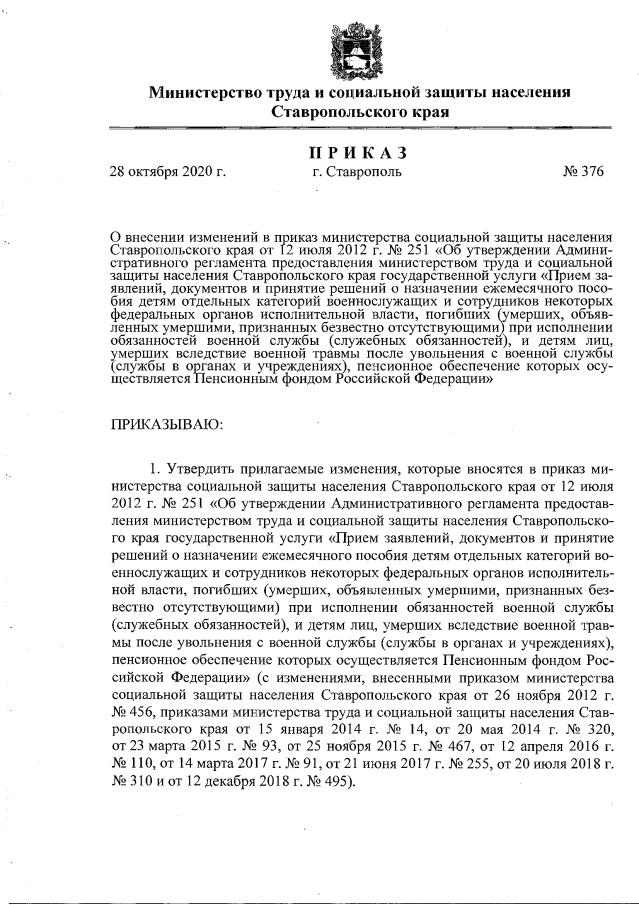 Министерство труда и социальной защиты населения Ставропольского края

ПРИКАЗ

28 октября 2020 г. г. Ставрополь № 376

О внесении изменений в приказ министерства социальной защиты населения Ставропольского края от 12 июля 2012 г. № 251 «Об утверждении Административного регламента предоставления министерством труда и социальной защиты населения Ставропольского края государственной услуги «Прием заявлений, документов и принятие решений о назначении ежемесячного пособия детям отдельных категорий военнослужащих и сотрудников некоторых федеральных органов исполнительной власти, погибших (умерших, объявленных умершими, признанных безвестно отсутствующими) при исполнении обязанностей военной службы (служебных обязанностей), и детям лиц, умерших вследствие военной травмы после увольнения с военной службы (службы в органах и учреждениях), пенсионное обеспечение которых осуществляется Пенсионным фондом Российской Федерации»

ПРИКАЗЫВАЮ:

1. Утвердить прилагаемые изменения, которые вносятся в приказ министерства социальной защиты населения Ставропольского края от 12 июля 2012 г. № 251 «Об утверждении Административного регламента предоставления министерством труда и социальной защиты населения Ставропольского края государственной услуги «Прием заявлений, документов и принятие решений о назначении ежемесячного пособия детям отдельных категорий военнослужащих и сотрудников некоторых федеральных органов исполнительной власти, погибших (умерших, объявленных умершими, признанных безвестно отсутствующими) при исполнении обязанностей военной службы (служебных обязанностей), и детям лиц, умерших вследствие военной травмы после увольнения с военной службы (службы в органах и учреждениях), пенсионное обеспечение которых осуществляется Пенсионным фондом Российской Федерации» (с изменениями, внесенными приказом министерства социальной защиты населения Ставропольского края от 26 ноября 2012 г. № 456, приказами министерства труда и социальной защиты населения Ставропольского края от 15 января 2014 г. № 14, от 20 мая 2014 г. № 320, от 23 марта 2015 г. № 93, от 25 ноября 2015 г. № 467, от 12 апреля 2016 г. № 110, от 14 марта 2017 г. № 91, от 21 июня 2017 г. № 255, от 20 июля 2018 г. № 310 и от 12 декабря 2018 г. № 495).